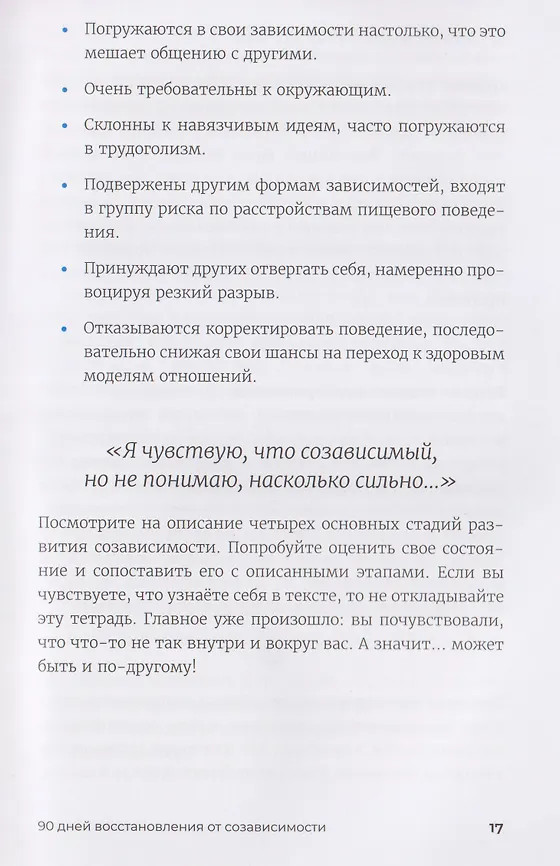 • Погружаются в свои зависимости настолько, что это мешает общению с другими.

• Очень требовательны к окружающим.

• Склонны к навязчивым идеям, часто погружаются в трудоголизм.

• Подвержены другим формам зависимостей, входят в группу риска по расстройствам пищевого поведения.

• Принуждают других отвергать себя, намеренно провоцируя резкий разрыв.

• Отказываются корректировать поведение, последовательно снижая свои шансы на переход к здоровым моделям отношений.

«Я чувствую, что созависимый, но не понимаю, насколько сильно...»

Посмотрите на описание четырех основных стадий развития созависимости. Попробуйте оценить свое состояние и сопоставить его с описанными этапами. Если вы чувствуете, что узнаёте себя в тексте, то не откладывайте эту тетрадь. Главное уже произошло: вы почувствовали, что что-то не так внутри и вокруг вас. А значит... может быть и по-другому!

90 дней восстановления от созависимости 17